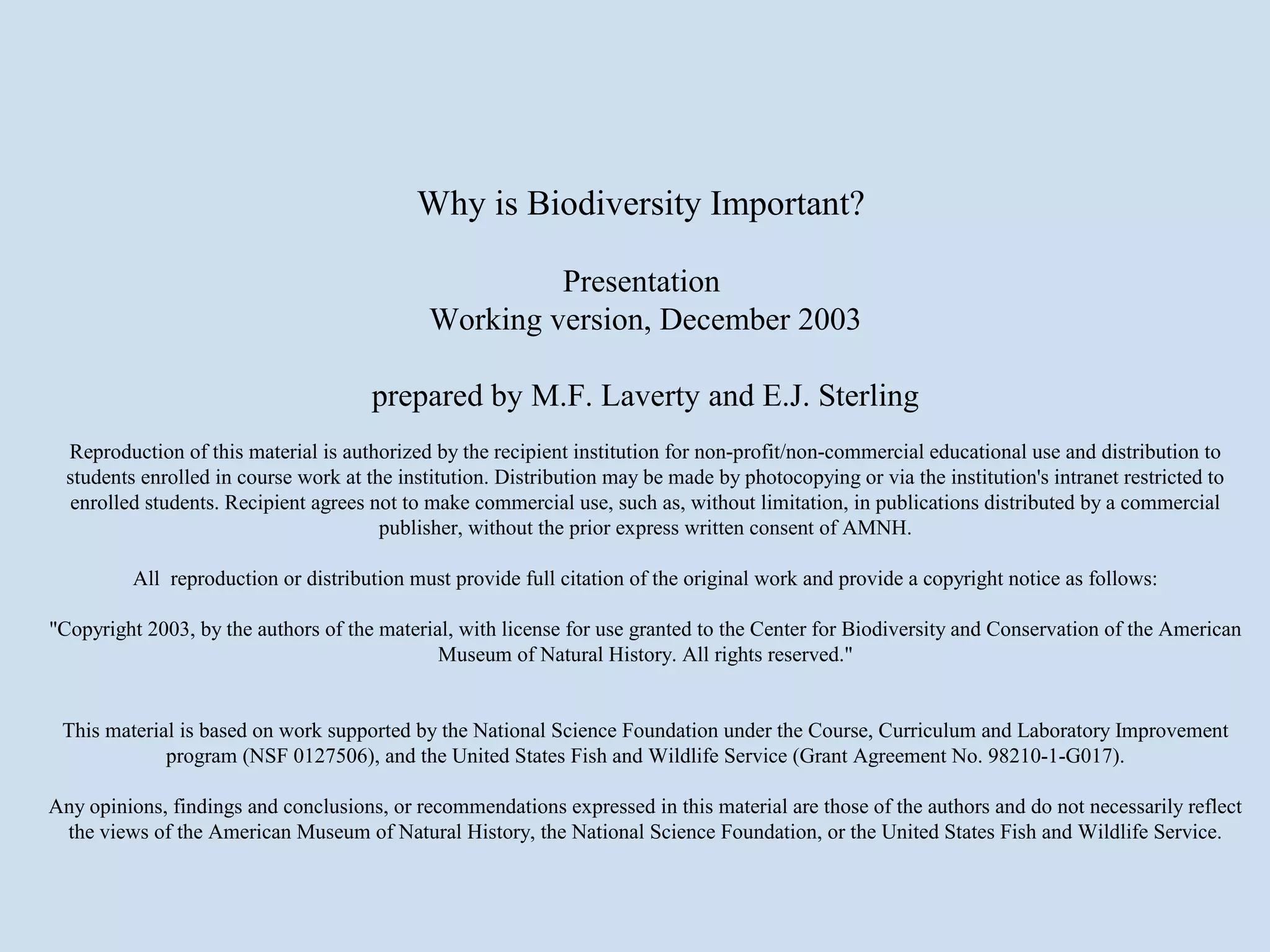 Why is Biodiversity Important?

Presentation
Working version, December 2003

prepared by M.F. Laverty and E.J. Sterling

Reproduction of this material is authorized by the recipient institution for non-profit/non-commercial educational use and distribution to students enrolled in course work at the institution. Distribution may be made by photocopying or via the institution's intranet restricted to enrolled students. Recipient agrees not to make commercial use, such as, without limitation, in publications distributed by a commercial publisher, without the prior express written consent of AMNH.

All reproduction or distribution must provide full citation of the original work and provide a copyright notice as follows:

"Copyright 2003, by the authors of the material, with license for use granted to the Center for Biodiversity and Conservation of the American Museum of Natural History. All rights reserved."

This material is based on work supported by the National Science Foundation under the Course, Curriculum and Laboratory Improvement program (NSF 0127506), and the United States Fish and Wildlife Service (Grant Agreement No. 98210-1-G017).

Any opinions, findings and conclusions, or recommendations expressed in this material are those of the authors and do not necessarily reflect the views of the American Museum of Natural History, the National Science Foundation, or the United States Fish and Wildlife Service.